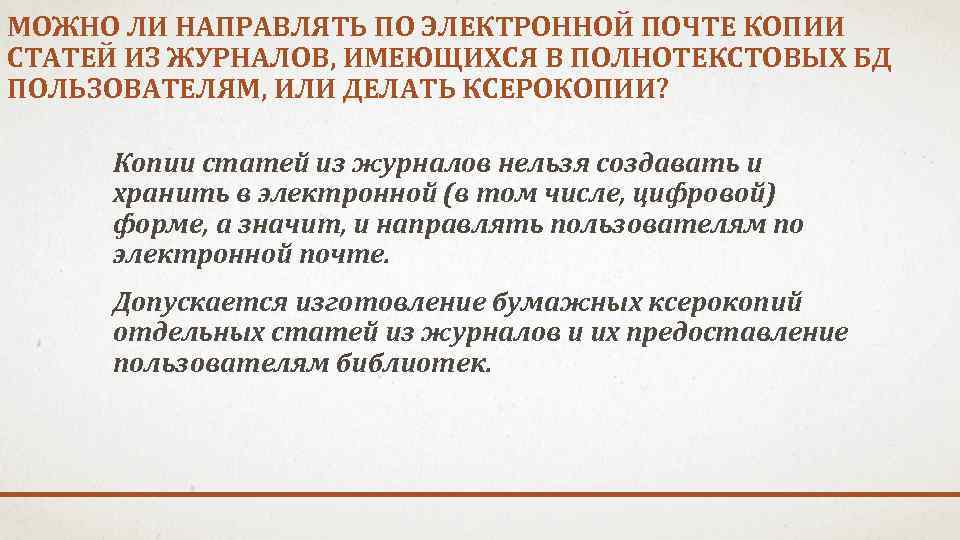 МОЖНО ЛИ НАПРАВЛЯТЬ ПО ЭЛЕКТРОННОЙ ПОЧТЕ КОПИИ СТАТЕЙ ИЗ ЖУРНАЛОВ, ИМЕЮЩИХСЯ В ПОЛНОТЕКСТОВЫХ БД ПОЛЬЗОВАТЕЛЯМ, ИЛИ ДЕЛАТЬ КСЕРОКОПИИ?

Копии статей из журналов нельзя создавать и хранить в электронной (в том числе, цифровой) форме, а значит, и направлять пользователям по электронной почте.

Допускается изготовление бумажных ксерокопий отдельных статей из журналов и их предоставление пользователям библиотек.